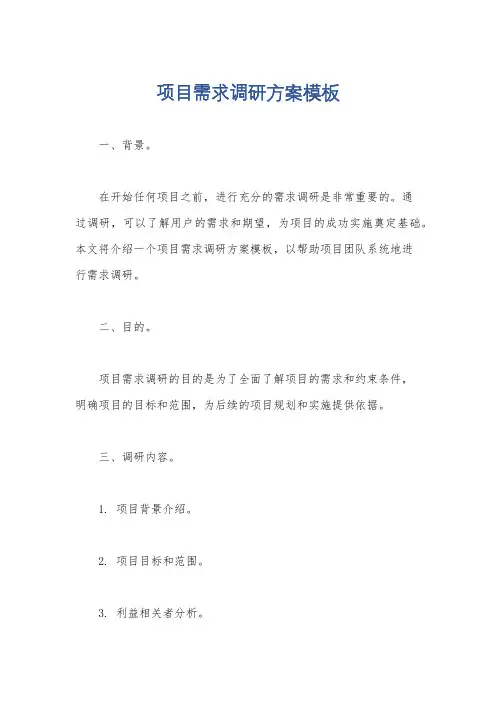 项目需求调研方案模板

一、背景。

在开始任何项目之前，进行充分的需求调研是非常重要的。通过调研，可以了解用户的需求和期望，为项目的成功实施奠定基础。本文将介绍一个项目需求调研方案模板，以帮助项目团队系统地进行需求调研。

二、目的。

项目需求调研的目的是为了全面了解项目的需求和约束条件，明确项目的目标和范围，为后续的项目规划和实施提供依据。

三、调研内容。

1. 项目背景介绍。

2. 项目目标和范围。

3. 利益相关者分析。